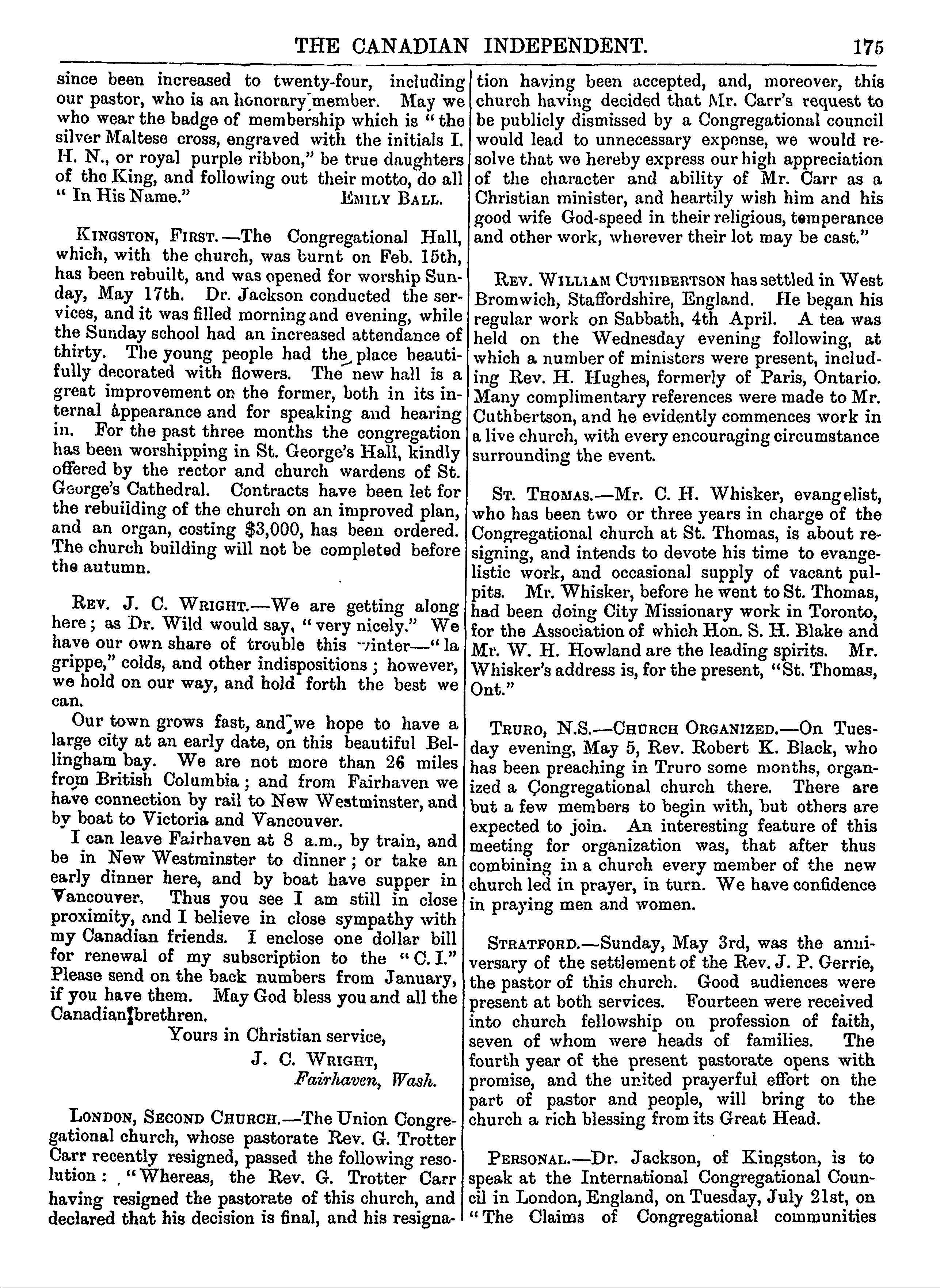 THE CANADIAN INDEPENDENT. 175

since been increased to twenty-four, including our pastor, who is an honorary member. May we who wear the badge of membership which is "the silver Maltese cross, engraved with the initials I. H. N., or royal purple ribbon," be true daughters of the King, and following out their motto, do all "In His Name." EMILY BALL.

KINGSTON, FIRST.—The Congregational Hall, which, with the church, was burnt on Feb. 15th, has been rebuilt, and was opened for worship Sunday, May 17th. Dr. Jackson conducted the services, and it was filled morning and evening, while the Sunday school had an increased attendance of thirty. The young people had the place beautifully decorated with flowers. The new hall is a great improvement on the former, both in its internal appearance and for speaking and hearing in. For the past three months the congregation has been worshipping in St. George's Hall, kindly offered by the rector and church wardens of St. George's Cathedral. Contracts have been let for the rebuilding of the church on an improved plan, and an organ, costing $3,000, has been ordered. The church building will not be completed before the autumn.

REV. J. C. WRIGHT.—We are getting along here; as Dr. Wild would say, "very nicely." We have our own share of trouble this winter—"la grippe," colds, and other indispositions; however, we hold on our way, and hold forth the best we can.

Our town grows fast, and we hope to have a large city at an early date, on this beautiful Bellingham bay. We are not more than 26 miles from British Columbia; and from Fairhaven we have connection by rail to New Westminster, and by boat to Victoria and Vancouver.

I can leave Fairhaven at 8 a.m., by train, and be in New Westminster to dinner; or take an early dinner here, and by boat have supper in Vancouver. Thus you see I am still in close proximity, and I believe in close sympathy with my Canadian friends. I enclose one dollar bill for renewal of my subscription to the "C. I." Please send on the back numbers from January, if you have them. May God bless you and all the Canadian brethren.

Yours in Christian service,
J. C. WRIGHT,
Fairhaven, Wash.

LONDON, SECOND CHURCH.—The Union Congregational church, whose pastorate Rev. G. Trotter Carr recently resigned, passed the following resolution: "Whereas, the Rev. G. Trotter Carr having resigned the pastorate of this church, and declared that his decision is final, and his resignation having been accepted, and, moreover, this church having decided that Mr. Carr's request to be publicly dismissed by a Congregational council would lead to unnecessary expense, we would resolve that we hereby express our high appreciation of the character and ability of Mr. Carr as a Christian minister, and heartily wish him and his good wife God-speed in their religious, temperance and other work, wherever their lot may be cast."

REV. WILLIAM CUTHBERTSON has settled in West Bromwich, Staffordshire, England. He began his regular work on Sabbath, 4th April. A tea was held on the Wednesday evening following, at which a number of ministers were present, including Rev. H. Hughes, formerly of Paris, Ontario. Many complimentary references were made to Mr. Cuthbertson, and he evidently commences work in a live church, with every encouraging circumstance surrounding the event.

ST. THOMAS.—Mr. C. H. Whisker, evangelist, who has been two or three years in charge of the Congregational church at St. Thomas, is about resigning, and intends to devote his time to evangelistic work, and occasional supply of vacant pulpits. Mr. Whisker, before he went to St. Thomas, had been doing City Missionary work in Toronto, for the Association of which Hon. S. H. Blake and Mr. W. H. Howland are the leading spirits. Mr. Whisker's address is, for the present, "St. Thomas, Ont."

TRURO, N.S.—CHURCH ORGANIZED.—On Tuesday evening, May 5, Rev. Robert K. Black, who has been preaching in Truro some months, organized a Congregational church there. There are but a few members to begin with, but others are expected to join. An interesting feature of this meeting for organization was, that after thus combining in a church every member of the new church led in prayer, in turn. We have confidence in praying men and women.

STRATFORD.—Sunday, May 3rd, was the anniversary of the settlement of the Rev. J. P. Gerrie, the pastor of this church. Good audiences were present at both services. Fourteen were received into church fellowship on profession of faith, seven of whom were heads of families. The fourth year of the present pastorate opens with promise, and the united prayerful effort on the part of pastor and people, will bring to the church a rich blessing from its Great Head.

PERSONAL.—Dr. Jackson, of Kingston, is to speak at the International Congregational Council in London, England, on Tuesday, July 21st, on "The Claims of Congregational communities